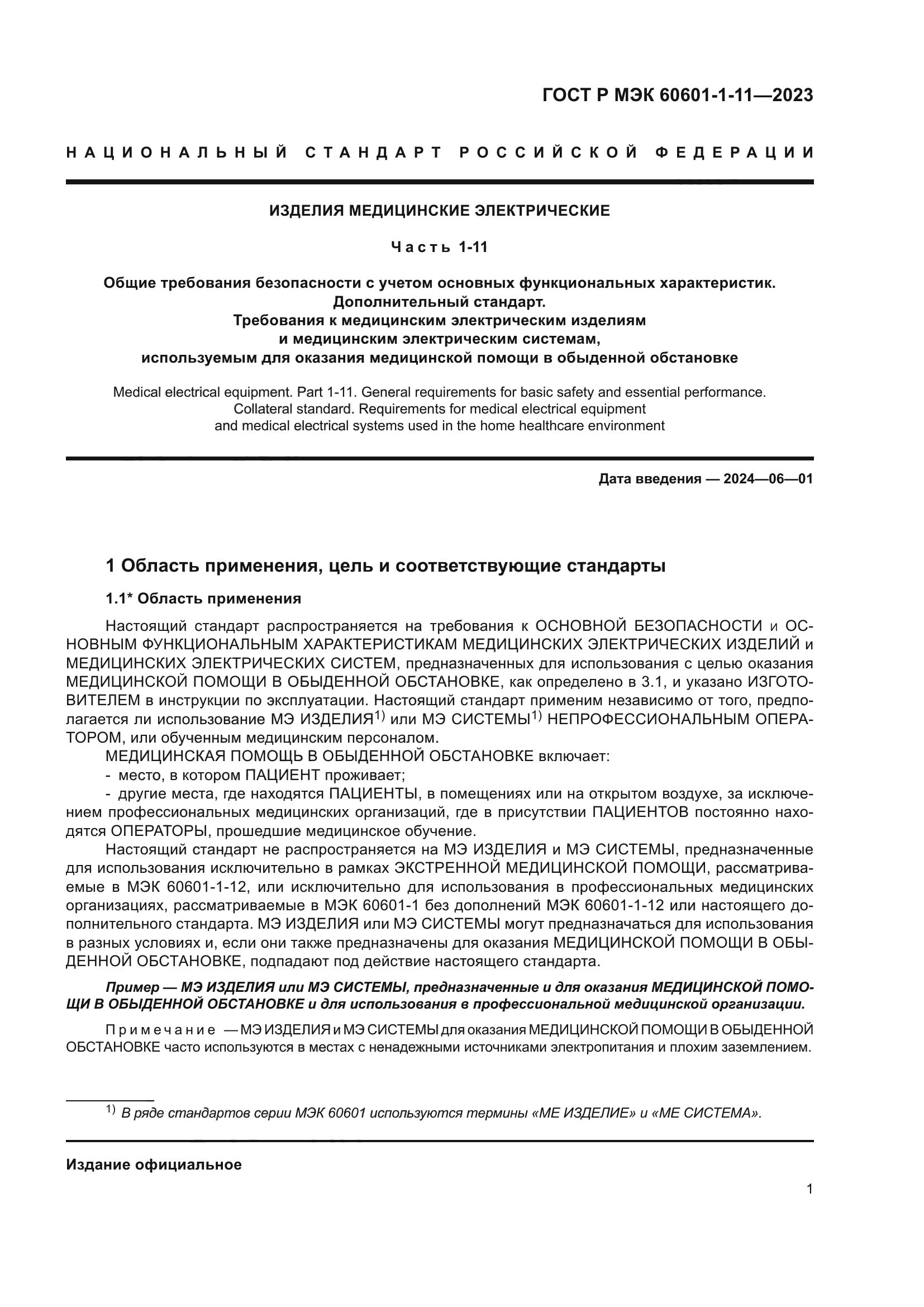 ГОСТ Р МЭК 60601-1-11—2023

НАЦИОНАЛЬНЫЙ СТАНДАРТ РОССИЙСКОЙ ФЕДЕРАЦИИ

ИЗДЕЛИЯ МЕДИЦИНСКИЕ ЭЛЕКТРИЧЕСКИЕ

Часть 1-11

Общие требования безопасности с учетом основных функциональных характеристик. Дополнительный стандарт. Требования к медицинским электрическим изделиям и медицинским электрическим системам, используемым для оказания медицинской помощи в обыденной обстановке

Medical electrical equipment. Part 1-11. General requirements for basic safety and essential performance. Collateral standard. Requirements for medical electrical equipment and medical electrical systems used in the home healthcare environment

Дата введения — 2024—06—01

1 Область применения, цель и соответствующие стандарты

1.1* Область применения

Настоящий стандарт распространяется на требования к ОСНОВНОЙ БЕЗОПАСНОСТИ и ОСНОВНЫМ ФУНКЦИОНАЛЬНЫМ ХАРАКТЕРИСТИКАМ МЕДИЦИНСКИХ ЭЛЕКТРИЧЕСКИХ ИЗДЕЛИЙ и МЕДИЦИНСКИХ ЭЛЕКТРИЧЕСКИХ СИСТЕМ, предназначенных для использования с целью оказания МЕДИЦИНСКОЙ ПОМОЩИ В ОБЫДЕННОЙ ОБСТАНОВКЕ, как определено в 3.1, и указано ИЗГОТОВИТЕЛЕМ в инструкции по эксплуатации. Настоящий стандарт применим независимо от того, предполагается ли использование МЭ ИЗДЕЛИЯ$^{1)}$ или МЭ СИСТЕМЫ$^{1)}$ НЕПРОФЕССИОНАЛЬНЫМ ОПЕРАТОРОМ, или обученным медицинским персоналом.

МЕДИЦИНСКАЯ ПОМОЩЬ В ОБЫДЕННОЙ ОБСТАНОВКЕ включает:
- место, в котором ПАЦИЕНТ проживает;
- другие места, где находятся ПАЦИЕНТЫ, в помещениях или на открытом воздухе, за исключением профессиональных медицинских организаций, где в присутствии ПАЦИЕНТОВ постоянно находятся ОПЕРАТОРЫ, прошедшие медицинское обучение.

Настоящий стандарт не распространяется на МЭ ИЗДЕЛИЯ и МЭ СИСТЕМЫ, предназначенные для использования исключительно в рамках ЭКСТРЕННОЙ МЕДИЦИНСКОЙ ПОМОЩИ, рассматриваемые в МЭК 60601-1-12, или исключительно для использования в профессиональных медицинских организациях, рассматриваемые в МЭК 60601-1 без дополнений МЭК 60601-1-12 или настоящего дополнительного стандарта. МЭ ИЗДЕЛИЯ или МЭ СИСТЕМЫ могут предназначаться для использования в разных условиях и, если они также предназначены для оказания МЕДИЦИНСКОЙ ПОМОЩИ В ОБЫДЕННОЙ ОБСТАНОВКЕ, подпадают под действие настоящего стандарта.

Пример — МЭ ИЗДЕЛИЯ или МЭ СИСТЕМЫ, предназначенные и для оказания МЕДИЦИНСКОЙ ПОМОЩИ В ОБЫДЕННОЙ ОБСТАНОВКЕ и для использования в профессиональной медицинской организации.

Примечание — МЭ ИЗДЕЛИЯ и МЭ СИСТЕМЫ для оказания МЕДИЦИНСКОЙ ПОМОЩИ В ОБЫДЕННОЙ ОБСТАНОВКЕ часто используются в местах с ненадежными источниками электропитания и плохим заземлением.

$^{1)}$ В ряде стандартов серии МЭК 60601 используются термины «МЕ ИЗДЕЛИЕ» и «МЕ СИСТЕМА».

Издание официальное

1